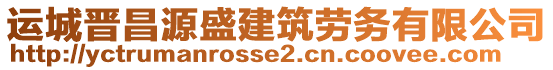 运城晋昌源盛建筑劳务有限公司
http://yctrumanrosse2.cn.coovee.com